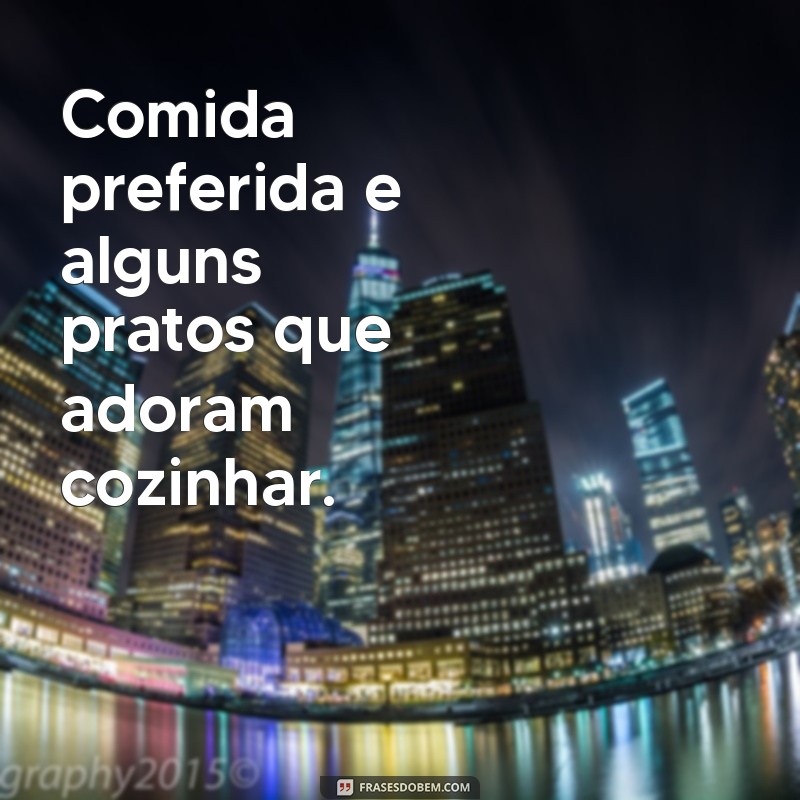 Comida preferida e alguns pratos que adoram cozinhar.

graphy2015©

FRASESDOBEM.COM